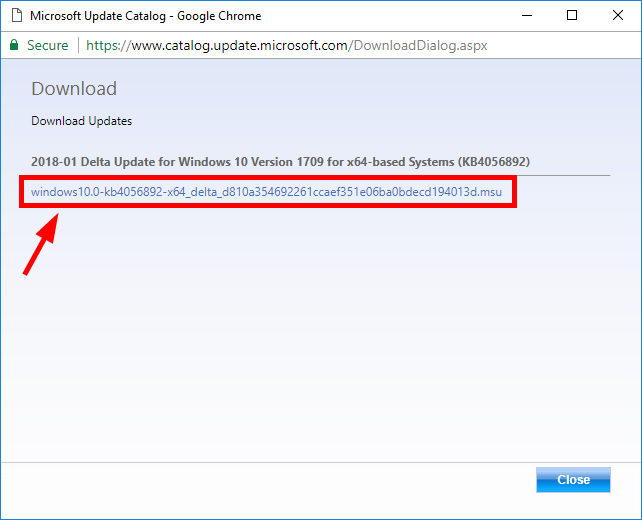 Microsoft Update Catalog - Google Chrome

Secure | https://www.catalog.update.microsoft.com/DownloadDialog.aspx

Download

Download Updates

2018-01 Delta Update for Windows 10 Version 1709 for x64-based Systems (KB4056892)

windows10.0-kb4056892-x64_delta_d810a354692261ccaef351e06ba0bdecd194013d.msu

Close